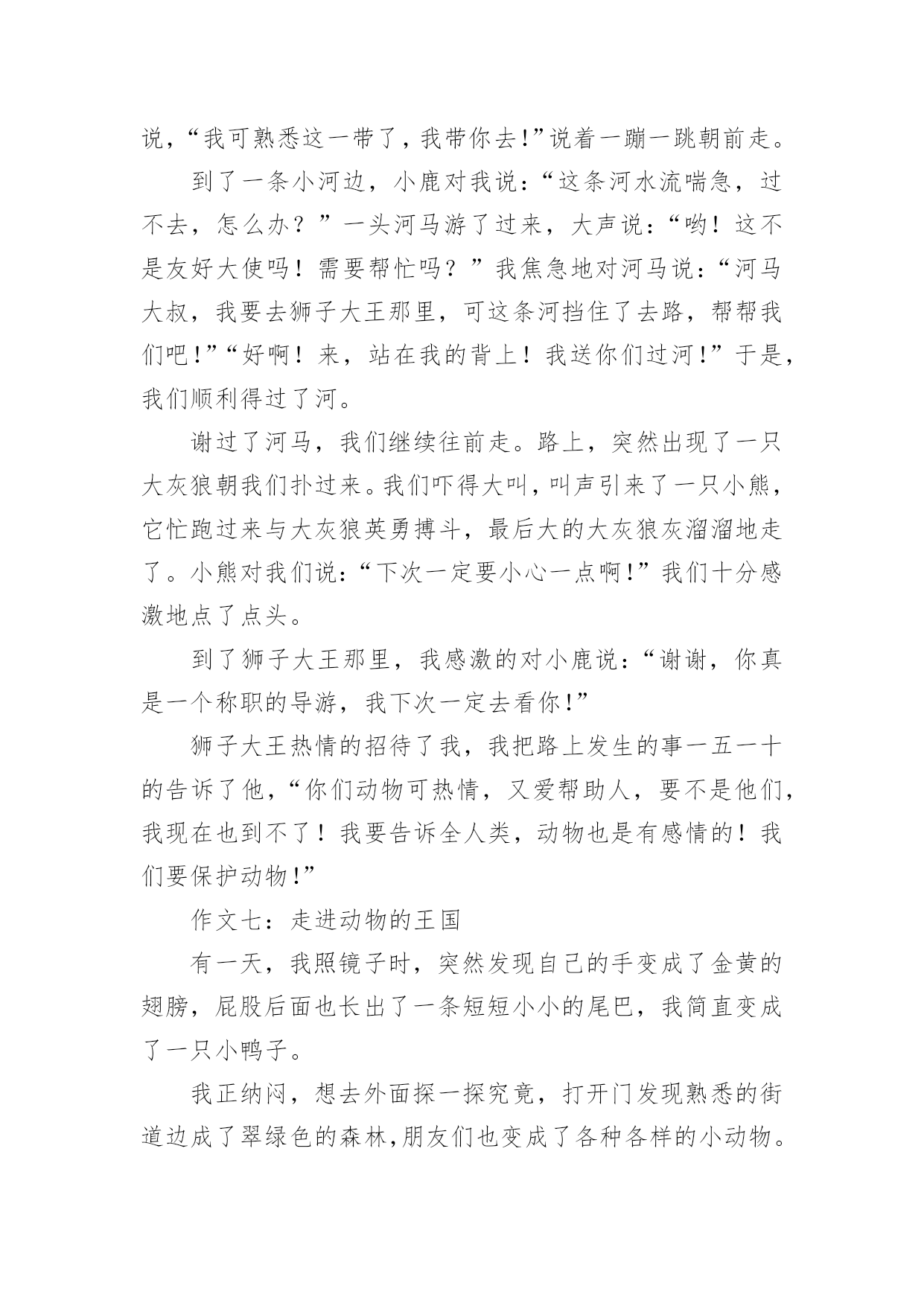 说，“我可熟悉这一带了，我带你去!”说着一蹦一跳朝前走。

到了一条小河边，小鹿对我说：“这条河水流喘急，过不去，怎么办？”一头河马游了过来，大声说：“哟！这不是友好大使吗！需要帮忙吗？”我焦急地对河马说：“河马大叔，我要去狮子大王那里，可这条河挡住了去路，帮帮我们吧!”“好啊！来，站在我的背上！我送你们过河!”于是，我们顺利得过了河。

谢过了河马，我们继续往前走。路上，突然出现了一只大灰狼朝我们扑过来。我们吓得大叫，叫声引来了一只小熊，它忙跑过来与大灰狼英勇搏斗，最后大的大灰狼灰溜溜地走了。小熊对我们说：“下次一定要小心一点啊!”我们十分感激地点了点头。

到了狮子大王那里，我感激的对小鹿说：“谢谢，你真是一个称职的导游，我下次一定去看你!”

狮子大王热情的招待了我，我把路上发生的事一五一十的告诉了他，“你们动物可热情，又爱帮助人，要不是他们，我现在也到不了！我要告诉全人类，动物也是有感情的！我们要保护动物!”

作文七：走进动物的王国

有一天，我照镜子时，突然发现自己的手变成了金黄的翅膀，屁股后面也长出了一条短短小小的尾巴，我简直变成了一只小鸭子。

我正纳闷，想去外面探一探究竟，打开门发现熟悉的街道边成了翠绿色的森林,朋友们也变成了各种各样的小动物。